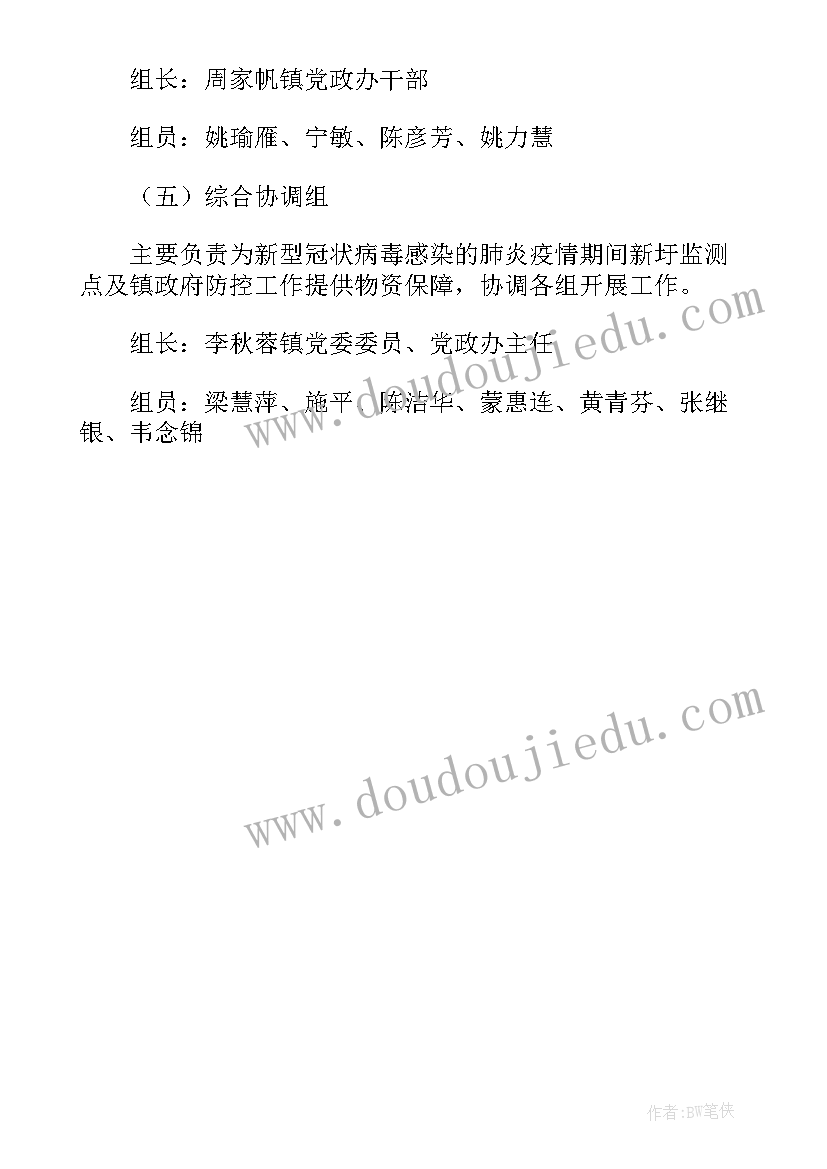 组长：周家帆镇党政办干部

组员：姚瑜雁、宁敏、陈彦芳、姚力慧

（五）综合协调组

主要负责为新型冠状病毒感染的肺炎疫情期间新圩监测点及镇政府防控工作提供物资保障，协调各组开展工作。

组长：李秋蓉镇党委委员、党政办主任

组员：梁慧萍、施平、陈洁华、蒙惠连、黄青芬、张继银、韦念锦

www.doudoujiedu.com

www.doudoujiedu.com

作者:BW笔侠